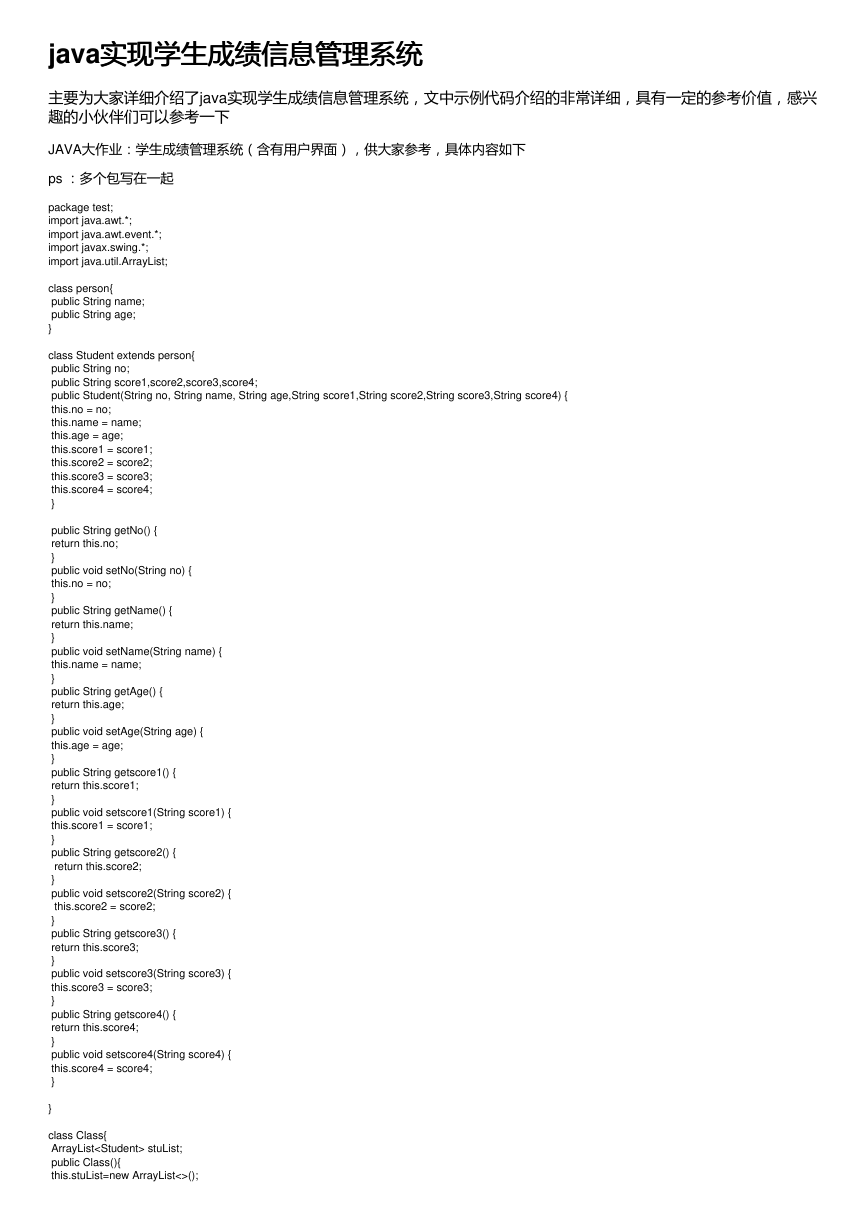 java实现学生成绩信息管理系统

主要为大家详细介绍了java实现学生成绩信息管理系统，文中示例代码介绍的非常详细，具有一定的参考价值，感兴趣的小伙伴们可以参考一下

JAVA大作业：学生成绩管理系统（含有用户界面），供大家参考，具体内容如下

ps ：多个包写在一起

package test;
import java.awt.*;
import java.awt.event.*;
import javax.swing.*;
import java.util.ArrayList;

class person{
 public String name;
 public String age;
}

class Student extends person{
 public String no;
 public String score1,score2,score3,score4;
 public Student(String no, String name, String age,String score1,String score2,String score3,String score4) {
 this.no = no;
 this.name = name;
 this.age = age;
 this.score1 = score1;
 this.score2 = score2;
 this.score3 = score3;
 this.score4 = score4;
 }

 public String getNo() {
 return this.no;
 }
 public void setNo(String no) {
 this.no = no;
 }
 public String getName() {
 return this.name;
 }
 public void setName(String name) {
 this.name = name;
 }
 public String getAge() {
 return this.age;
 }
 public void setAge(String age) {
 this.age = age;
 }
 public String getscore1() {
 return this.score1;
 }
 public void setscore1(String score1) {
 this.score1 = score1;
 }
 public String getscore2() {
  return this.score2;
 }
 public void setscore2(String score2) {
  this.score2 = score2;
 }
 public String getscore3() {
 return this.score3;
 }
 public void setscore3(String score3) {
 this.score3 = score3;
 }
 public String getscore4() {
 return this.score4;
 }
 public void setscore4(String score4) {
 this.score4 = score4;
 }

}

class Class{
 ArrayList<Student> stuList;
 public Class(){
 this.stuList=new ArrayList<>();